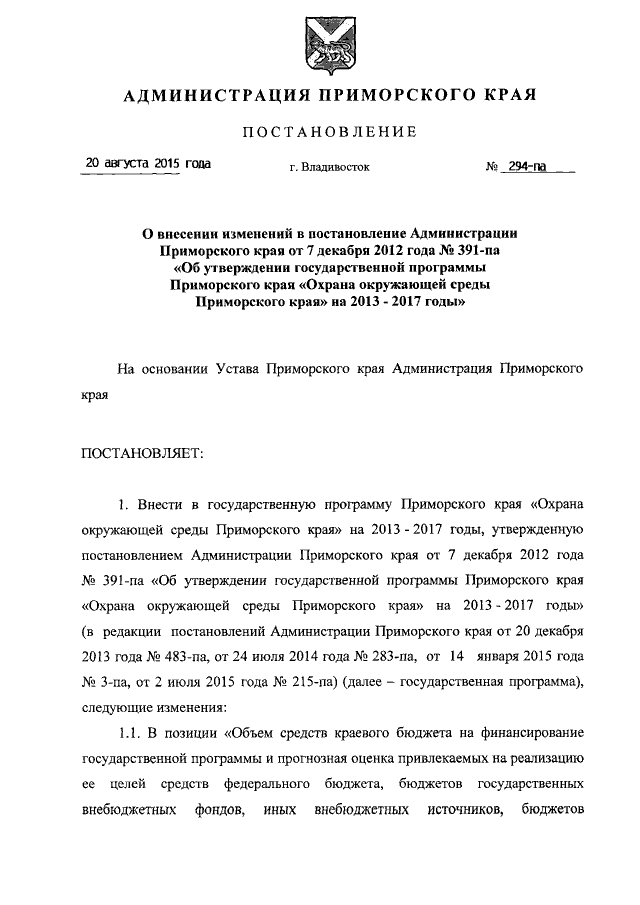 АДМИНИСТРАЦИЯ ПРИМОРСКОГО КРАЯ

ПОСТАНОВЛЕНИЕ

20 августа 2015 года г. Владивосток № 294-па

О внесении изменений в постановление Администрации Приморского края от 7 декабря 2012 года № 391-па «Об утверждении государственной программы Приморского края «Охрана окружающей среды Приморского края» на 2013 - 2017 годы»

На основании Устава Приморского края Администрация Приморского края

ПОСТАНОВЛЯЕТ:

1. Внести в государственную программу Приморского края «Охрана окружающей среды Приморского края» на 2013 - 2017 годы, утвержденную постановлением Администрации Приморского края от 7 декабря 2012 года № 391-па «Об утверждении государственной программы Приморского края «Охрана окружающей среды Приморского края» на 2013 - 2017 годы» (в редакции постановлений Администрации Приморского края от 20 декабря 2013 года № 483-па, от 24 июля 2014 года № 283-па, от 14 января 2015 года № 3-па, от 2 июля 2015 года № 215-па) (далее – государственная программа), следующие изменения:

1.1. В позиции «Объем средств краевого бюджета на финансирование государственной программы и прогнозная оценка привлекаемых на реализацию ее целей средств федерального бюджета, бюджетов государственных внебюджетных фондов, иных внебюджетных источников, бюджетов